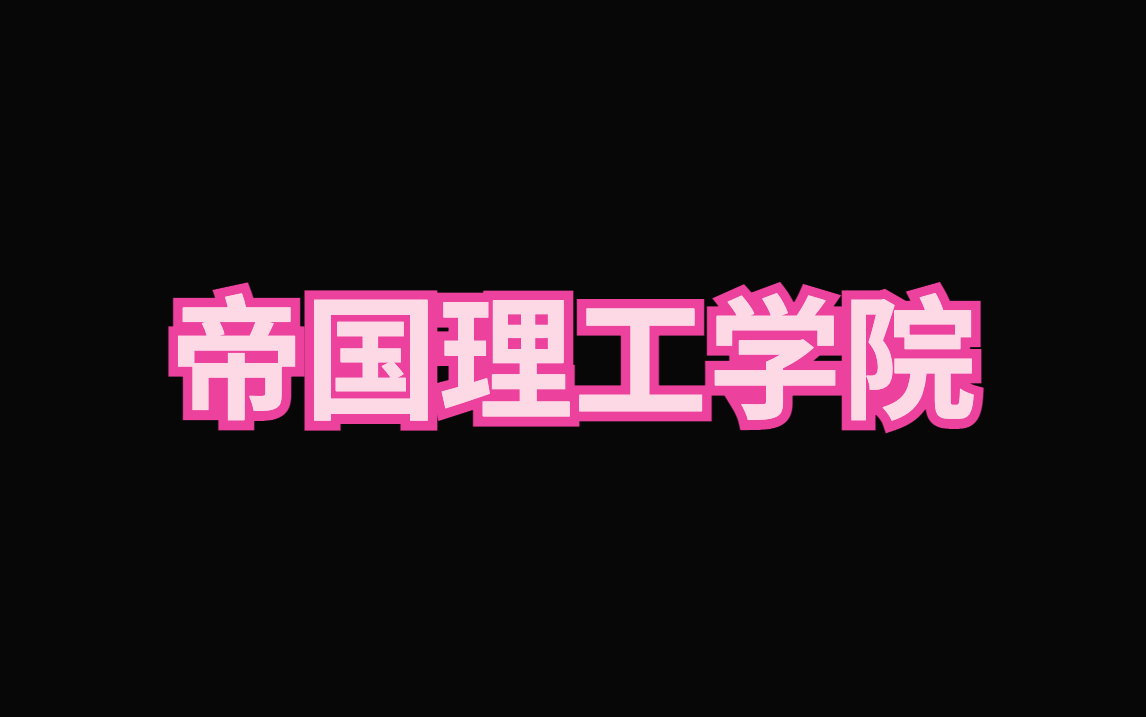 帝国理工学院